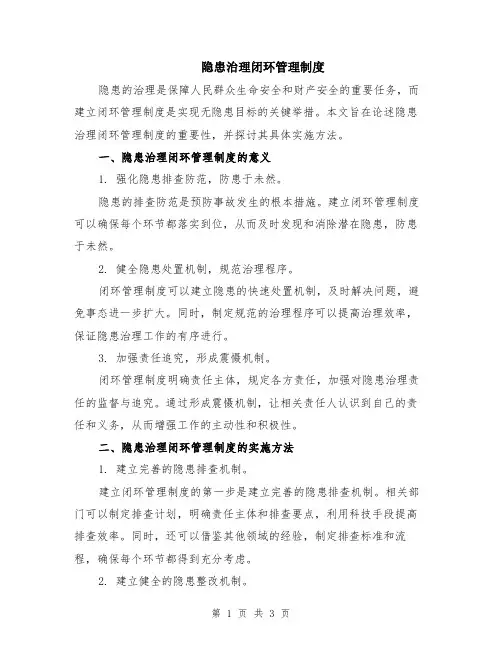 隐患治理闭环管理制度

隐患的治理是保障人民群众生命安全和财产安全的重要任务，而建立闭环管理制度是实现无隐患目标的关键举措。本文旨在论述隐患治理闭环管理制度的重要性，并探讨其具体实施方法。

一、隐患治理闭环管理制度的意义

1. 强化隐患排查防范，防患于未然。

隐患的排查防范是预防事故发生的根本措施。建立闭环管理制度可以确保每个环节都落实到位，从而及时发现和消除潜在隐患，防患于未然。

2. 健全隐患处置机制，规范治理程序。

闭环管理制度可以建立隐患的快速处置机制，及时解决问题，避免事态进一步扩大。同时，制定规范的治理程序可以提高治理效率，保证隐患治理工作的有序进行。

3. 加强责任追究，形成震慑机制。

闭环管理制度明确责任主体，规定各方责任，加强对隐患治理责任的监督与追究。通过形成震慑机制，让相关责任人认识到自己的责任和义务，从而增强工作的主动性和积极性。

二、隐患治理闭环管理制度的实施方法

1. 建立完善的隐患排查机制。

建立闭环管理制度的第一步是建立完善的隐患排查机制。相关部门可以制定排查计划，明确责任主体和排查要点，利用科技手段提高排查效率。同时，还可以借鉴其他领域的经验，制定排查标准和流程，确保每个环节都得到充分考虑。

2. 建立健全的隐患整改机制。

第 1 页 共 3 页